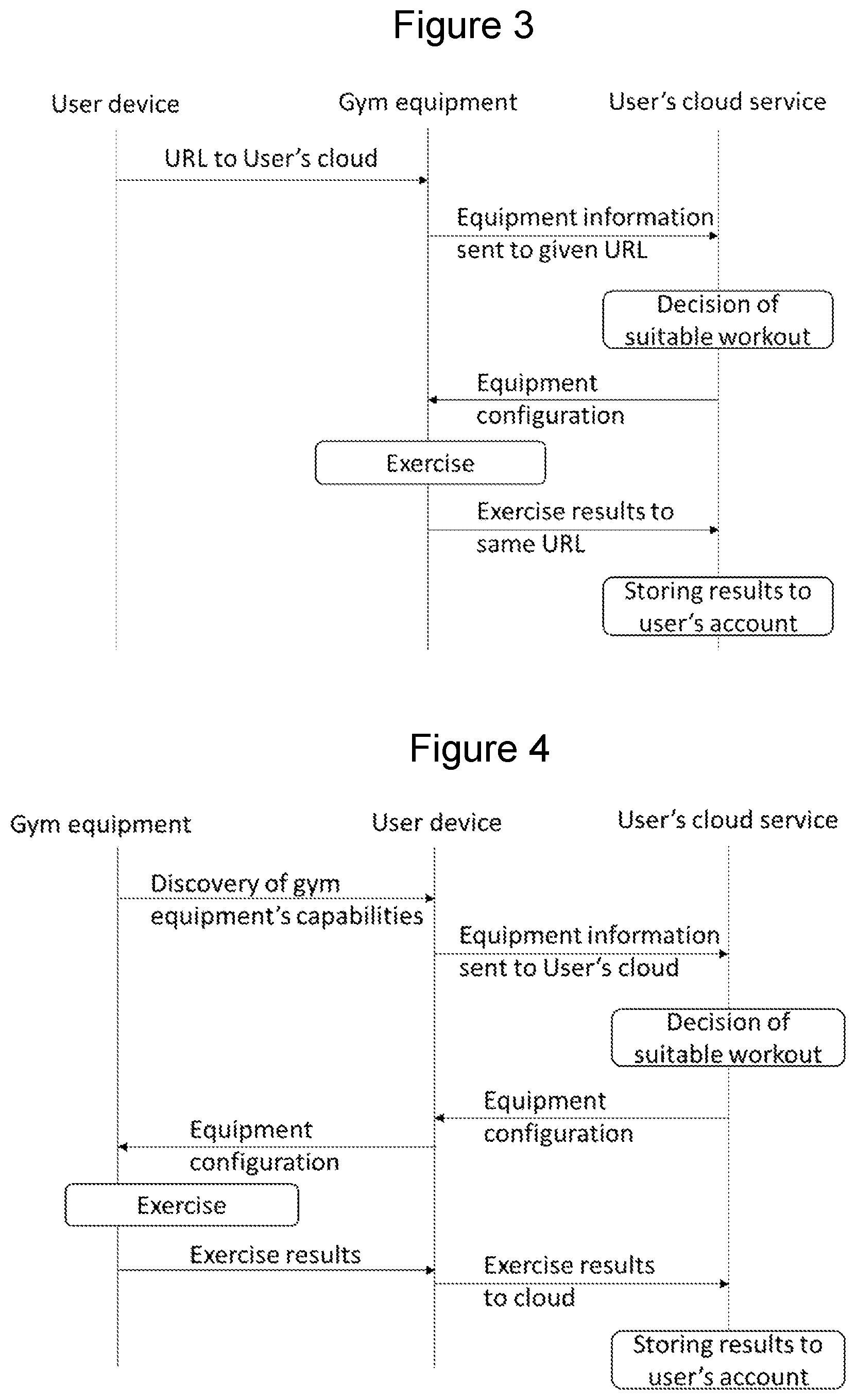 Figure 3

User device

Gym equipment

User's cloud service

URL to User's cloud

Equipment information sent to given URL

Decision of suitable workout

Equipment configuration

Exercise

Exercise results to same URL

Storing results to user's account

Figure 4

Gym equipment

User device

User's cloud service

Discovery of gym equipment's capabilities

Equipment information sent to User's cloud

Decision of suitable workout

Equipment configuration

Equipment configuration

Exercise

Exercise results

Exercise results to cloud

Storing results to user's account